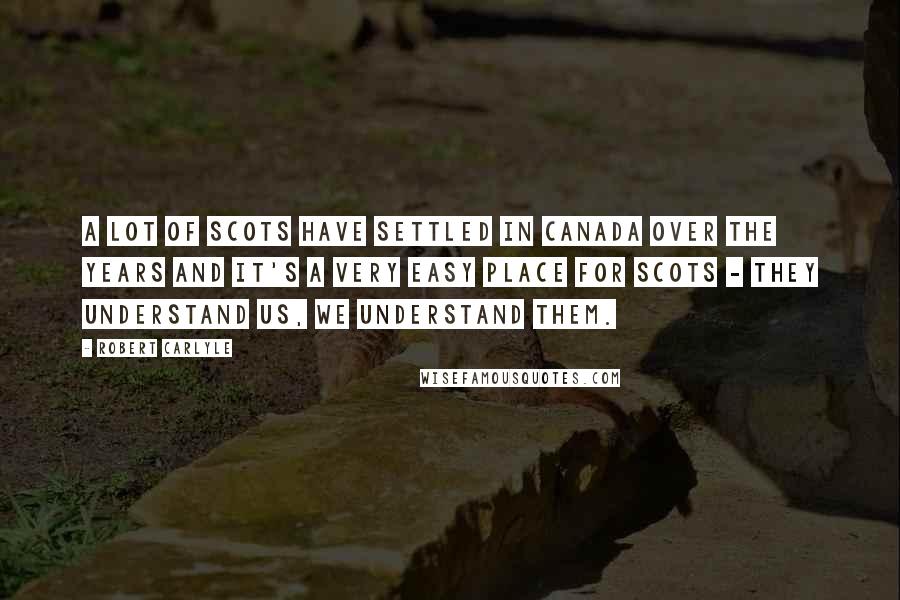 A LOT OF SCOTS HAVE SETTLED IN CANADA OVER THE YEARS AND IT'S A VERY EASY PLACE FOR SCOTS - THEY UNDERSTAND US, WE UNDERSTAND THEM.

- ROBERT CARLYLE

WISEFAMOUSQUOTES.COM